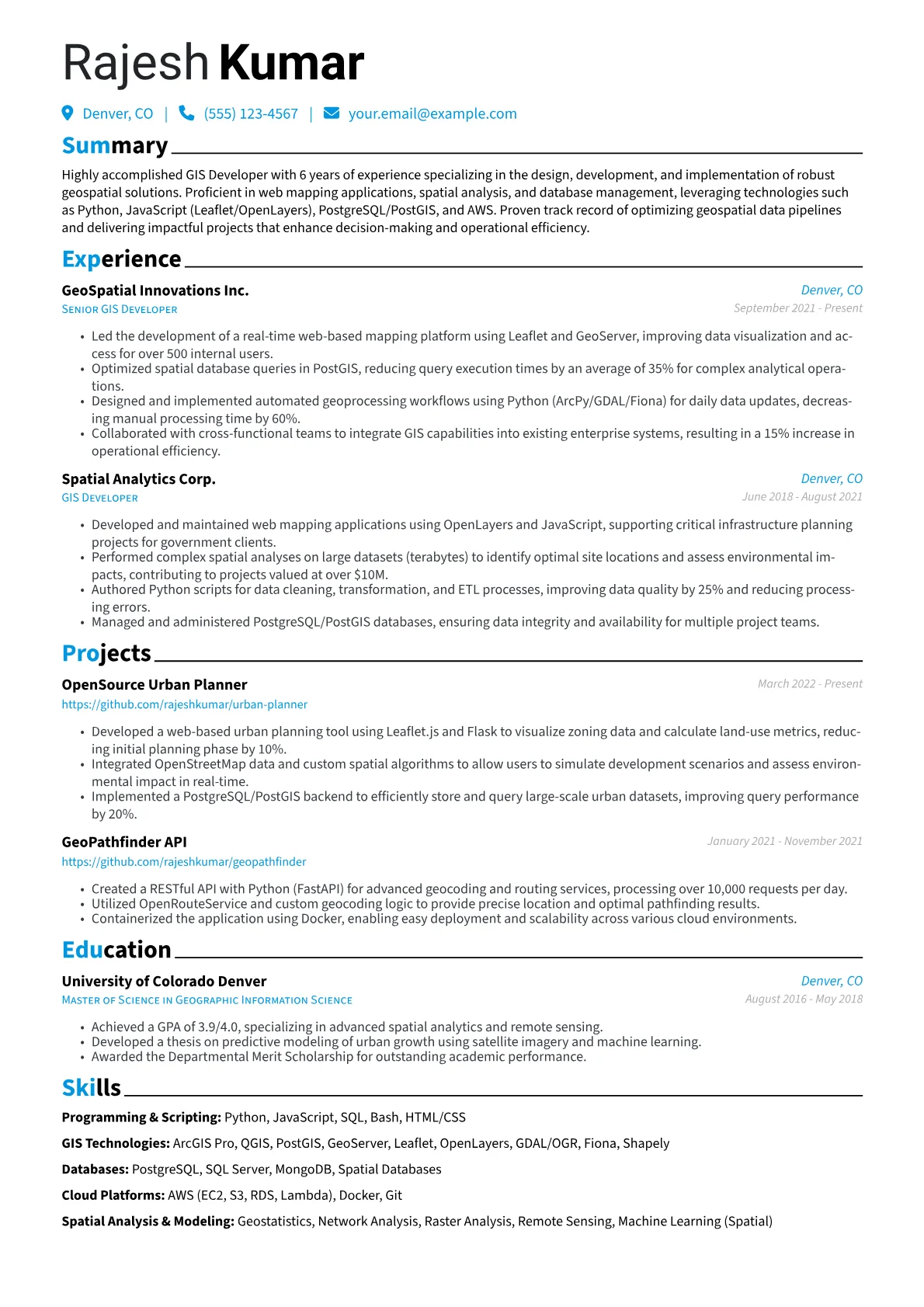 Rajesh Kumar

Denver, CO | (555) 123-4567 | your.email@example.com

Summary

Highly accomplished GIS Developer with 6 years of experience specializing in the design, development, and implementation of robust geospatial solutions. Proficient in web mapping applications, spatial analysis, and database management, leveraging technologies such as Python, JavaScript (Leaflet/OpenLayers), PostgreSQL/PostGIS, and AWS. Proven track record of optimizing geospatial data pipelines and delivering impactful projects that enhance decision-making and operational efficiency.

Experience

GeoSpatial Innovations Inc.
Denver, CO
Senior GIS Developer
September 2021 - Present

• Led the development of a real-time web-based mapping platform using Leaflet and GeoServer, improving data visualization and access for over 500 internal users.
• Optimized spatial database queries in PostGIS, reducing query execution times by an average of 35% for complex analytical operations.
• Designed and implemented automated geoprocessing workflows using Python (ArcPy/GDAL/Fiona) for daily data updates, decreasing manual processing time by 60%.
• Collaborated with cross-functional teams to integrate GIS capabilities into existing enterprise systems, resulting in a 15% increase in operational efficiency.

Spatial Analytics Corp.
Denver, CO
GIS Developer
June 2018 - August 2021

• Developed and maintained web mapping applications using OpenLayers and JavaScript, supporting critical infrastructure planning projects for government clients.
• Performed complex spatial analyses on large datasets (terabytes) to identify optimal site locations and assess environmental impacts, contributing to projects valued at over $10M.
• Authored Python scripts for data cleaning, transformation, and ETL processes, improving data quality by 25% and reducing processing errors.
• Managed and administered PostgreSQL/PostGIS databases, ensuring data integrity and availability for multiple project teams.

Projects

OpenSource Urban Planner
March 2022 - Present
https://github.com/rajeshkumar/urban-planner

• Developed a web-based urban planning tool using Leaflet.js and Flask to visualize zoning data and calculate land-use metrics, reducing initial planning phase by 10%.
• Integrated OpenStreetMap data and custom spatial algorithms to allow users to simulate development scenarios and assess environmental impact in real-time.
• Implemented a PostgreSQL/PostGIS backend to efficiently store and query large-scale urban datasets, improving query performance by 20%.

GeoPathfinder API
January 2021 - November 2021
https://github.com/rajeshkumar/geopathfinder

• Created a RESTful API with Python (FastAPI) for advanced geocoding and routing services, processing over 10,000 requests per day.
• Utilized OpenRouteService and custom geocoding logic to provide precise location and optimal pathfinding results.
• Containerized the application using Docker, enabling easy deployment and scalability across various cloud environments.

Education

University of Colorado Denver
Denver, CO
Master of Science in Geographic Information Science
August 2016 - May 2018

• Achieved a GPA of 3.9/4.0, specializing in advanced spatial analytics and remote sensing.
• Developed a thesis on predictive modeling of urban growth using satellite imagery and machine learning.
• Awarded the Departmental Merit Scholarship for outstanding academic performance.

Skills

Programming & Scripting: Python, JavaScript, SQL, Bash, HTML/CSS

GIS Technologies: ArcGIS Pro, QGIS, PostGIS, GeoServer, Leaflet, OpenLayers, GDAL/OGR, Fiona, Shapely

Databases: PostgreSQL, SQL Server, MongoDB, Spatial Databases

Cloud Platforms: AWS (EC2, S3, RDS, Lambda), Docker, Git

Spatial Analysis & Modeling: Geostatistics, Network Analysis, Raster Analysis, Remote Sensing, Machine Learning (Spatial)